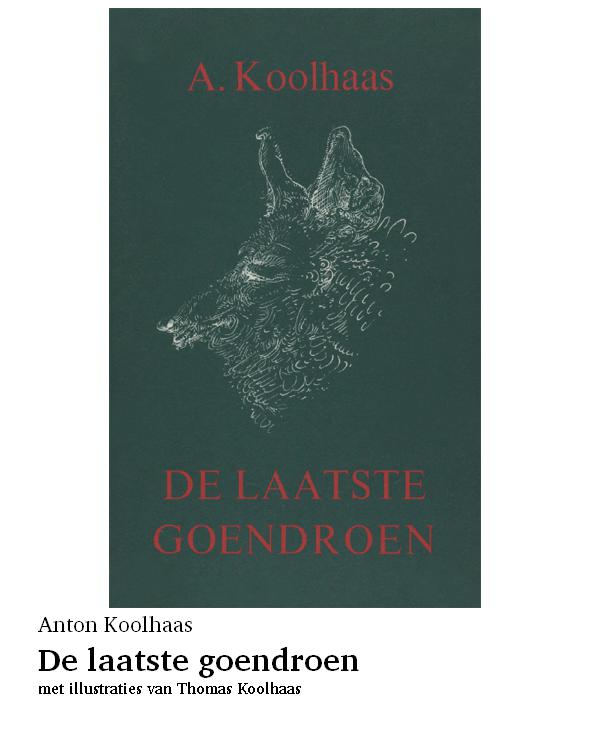 A. Koolhaas

DE LAATSTE GOENDROEN

Anton Koolhaas

De laatste goendroen

met illustraties van Thomas Koolhaas